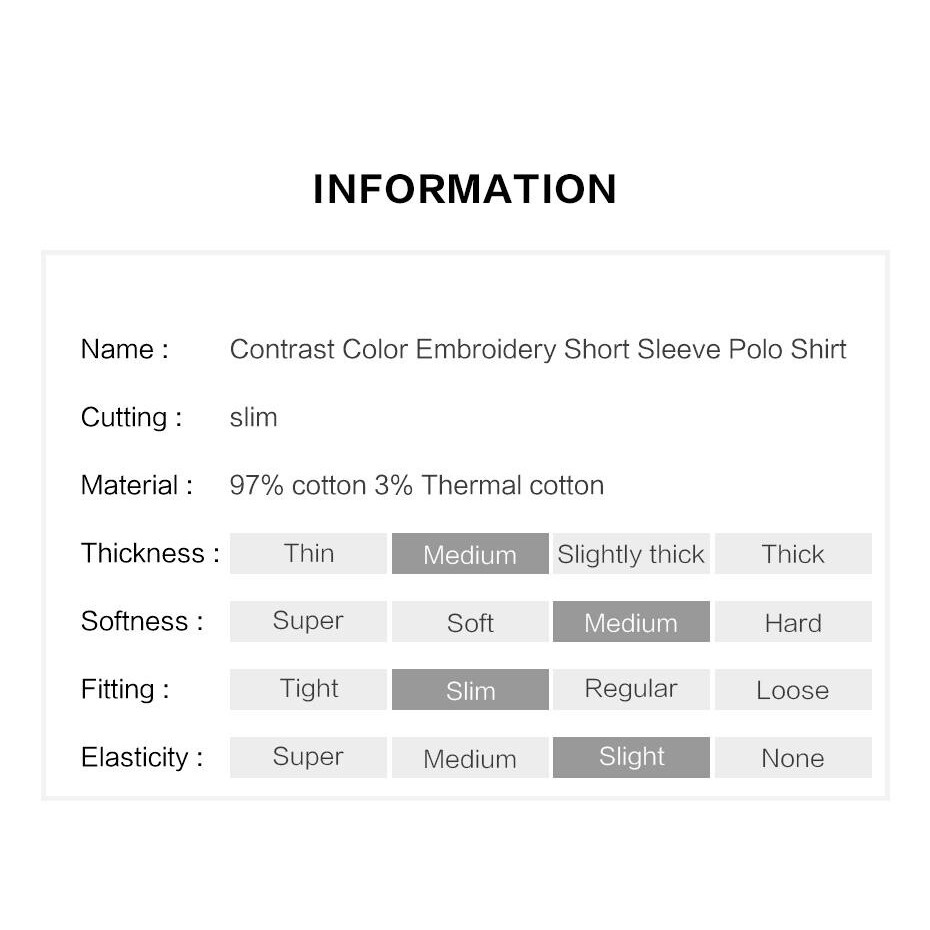 INFORMATION

Name : Contrast Color Embroidery Short Sleeve Polo Shirt

Cutting : slim

Material : 97% cotton 3% Thermal cotton

Thickness : Thin Medium Slightly thick Thick

Softness : Super Soft Medium Hard

Fitting : Tight Slim Regular Loose

Elasticity : Super Medium Slight None